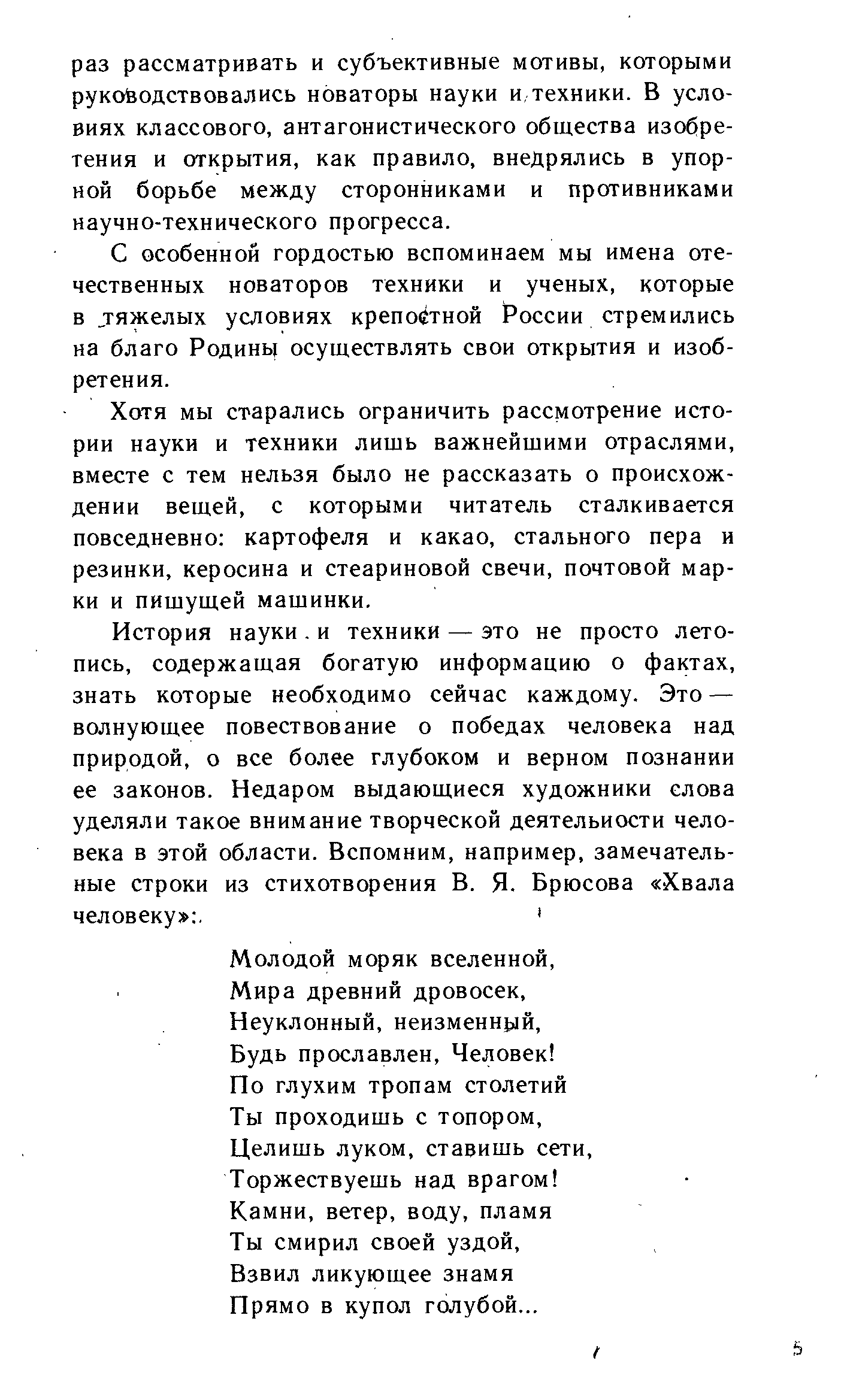 раз рассматривать и субъективные мотивы, которыми руководствовались новаторы науки и техники. В условиях классового, антагонистического общества изобретения и открытия, как правило, внедрялись в упорной борьбе между сторонниками и противниками научно-технического прогресса.

С особенной гордостью вспоминаем мы имена отечественных новаторов техники и ученых, которые в тяжелых условиях крепостной России стремились на благо Родины осуществлять свои открытия и изобретения.

Хотя мы старались ограничить рассмотрение истории науки и техники лишь важнейшими отраслями, вместе с тем нельзя было не рассказать о происхождении вещей, с которыми читатель сталкивается повседневно: картофеля и какао, стального пера и резинки, керосина и стеариновой свечи, почтовой марки и пишущей машинки.

История науки и техники — это не просто летопись, содержащая богатую информацию о фактах, знать которые необходимо сейчас каждому. Это — волнующее повествование о победах человека над природой, о все более глубоком и верном познании ее законов. Недаром выдающиеся художники слова уделяли такое внимание творческой деятельиости человека в этой области. Вспомним, например, замечательные строки из стихотворения В. Я. Брюсова «Хвала человеку»:

Молодой моряк вселенной,
Мира древний дровосек,
Неуклонный, неизменный,
Будь прославлен, Человек!
По глухим тропам столетий
Ты проходишь с топором,
Целишь луком, ставишь сети,
Торжествуешь над врагом!
Камни, ветер, воду, пламя
Ты смирил своей уздой,
Взвил ликующее знамя
Прямо в купол голубой...

5